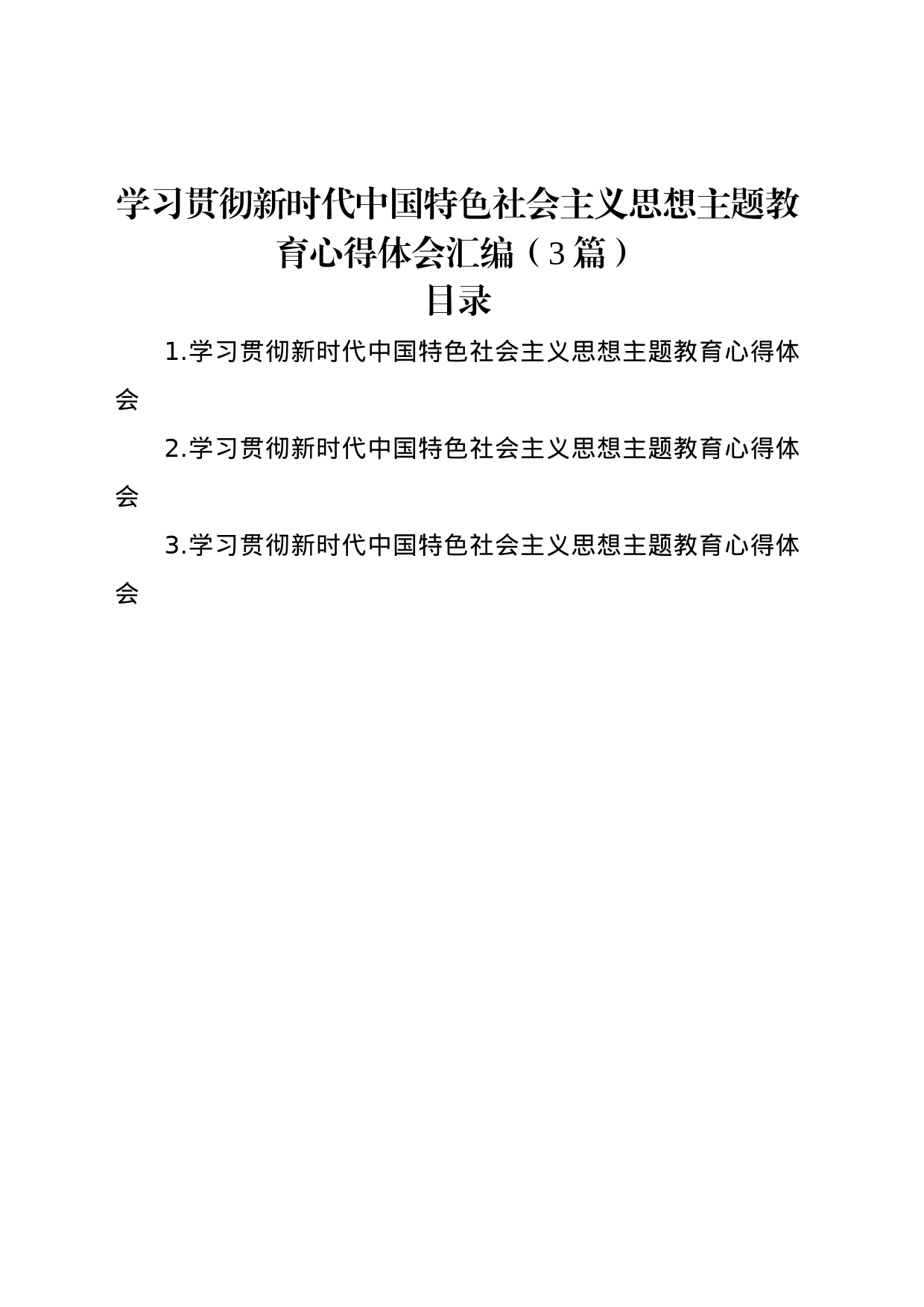 学习贯彻新时代中国特色社会主义思想主题教育心得体会汇编（3篇）

目录

1.学习贯彻新时代中国特色社会主义思想主题教育心得体会

2.学习贯彻新时代中国特色社会主义思想主题教育心得体会

3.学习贯彻新时代中国特色社会主义思想主题教育心得体会